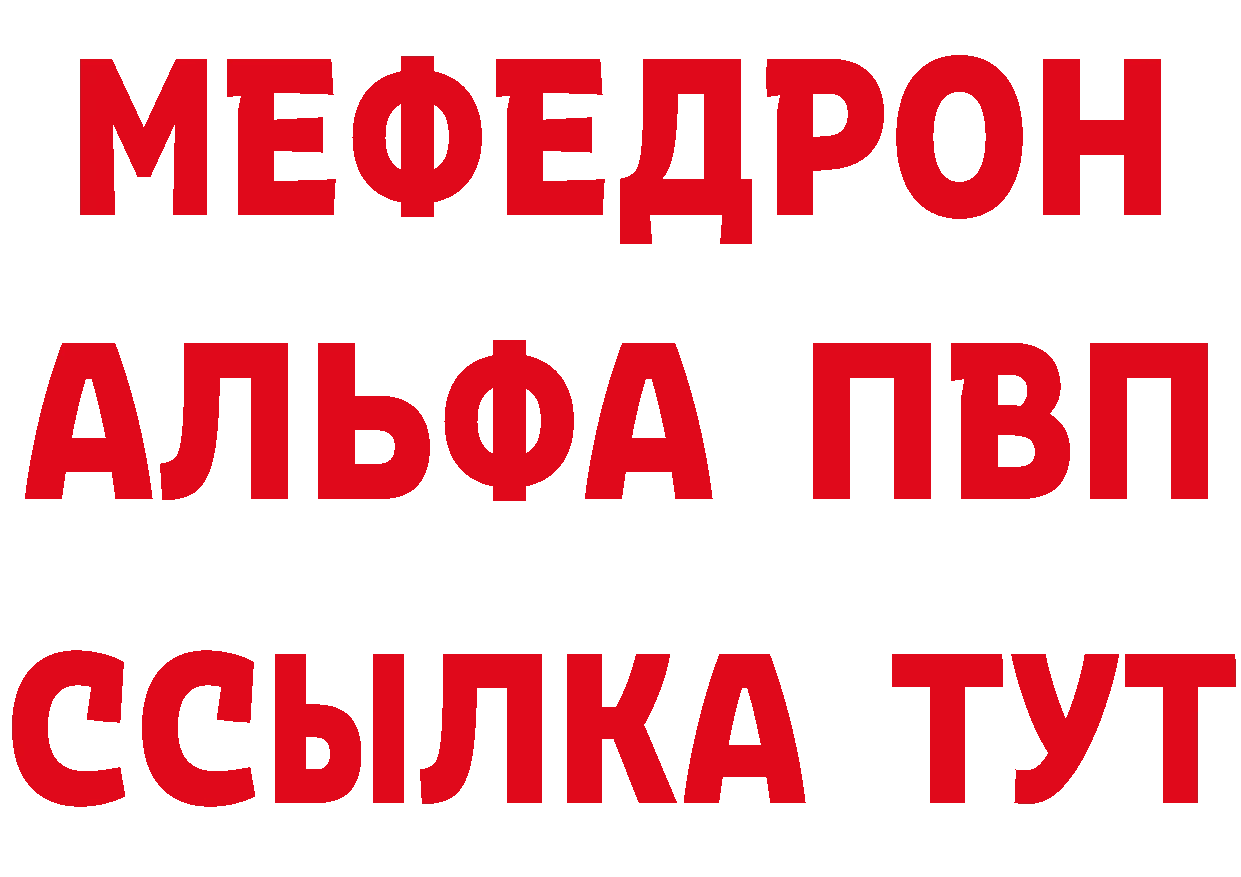 МЕФЕДРОН
АЛЬФА ПВП
ССЫЛКА ТУТ